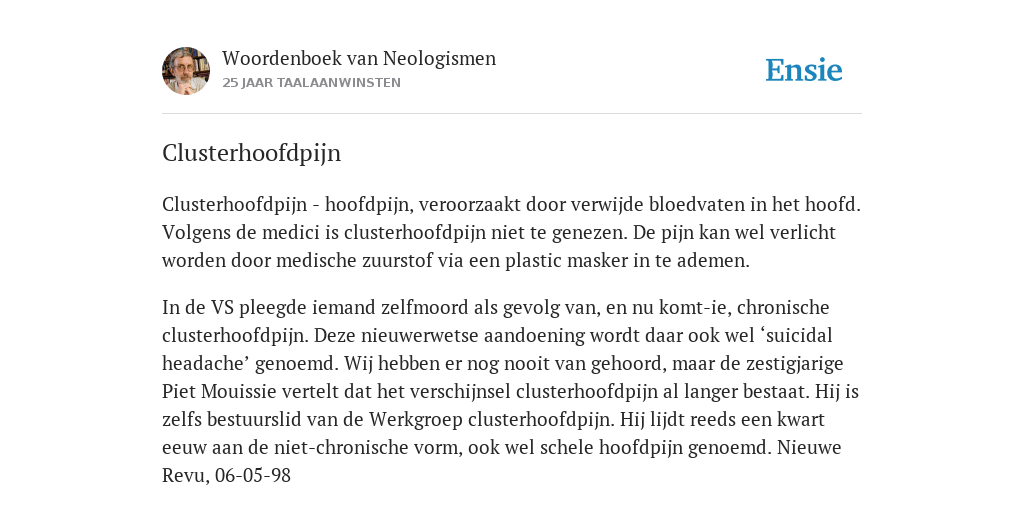 Woordenboek van Neologismen
25 JAAR TAALAANWINSTEN

Ensie

Clusterhoofdpijn

Clusterhoofdpijn - hoofdpijn, veroorzaakt door verwijde bloedvaten in het hoofd. Volgens de medici is clusterhoofdpijn niet te genezen. De pijn kan wel verlicht worden door medische zuurstof via een plastic masker in te ademen.

In de VS pleegde iemand zelfmoord als gevolg van, en nu komt-ie, chronische clusterhoofdpijn. Deze nieuwerwetse aandoening wordt daar ook wel ‘suicidal headache’ genoemd. Wij hebben er nog nooit van gehoord, maar de zestigjarige Piet Mouissie vertelt dat het verschijnsel clusterhoofdpijn al langer bestaat. Hij is zelfs bestuurslid van de Werkgroep clusterhoofdpijn. Hij lijdt reeds een kwart eeuw aan de niet-chronische vorm, ook wel schele hoofdpijn genoemd. Nieuwe Revu, 06-05-98